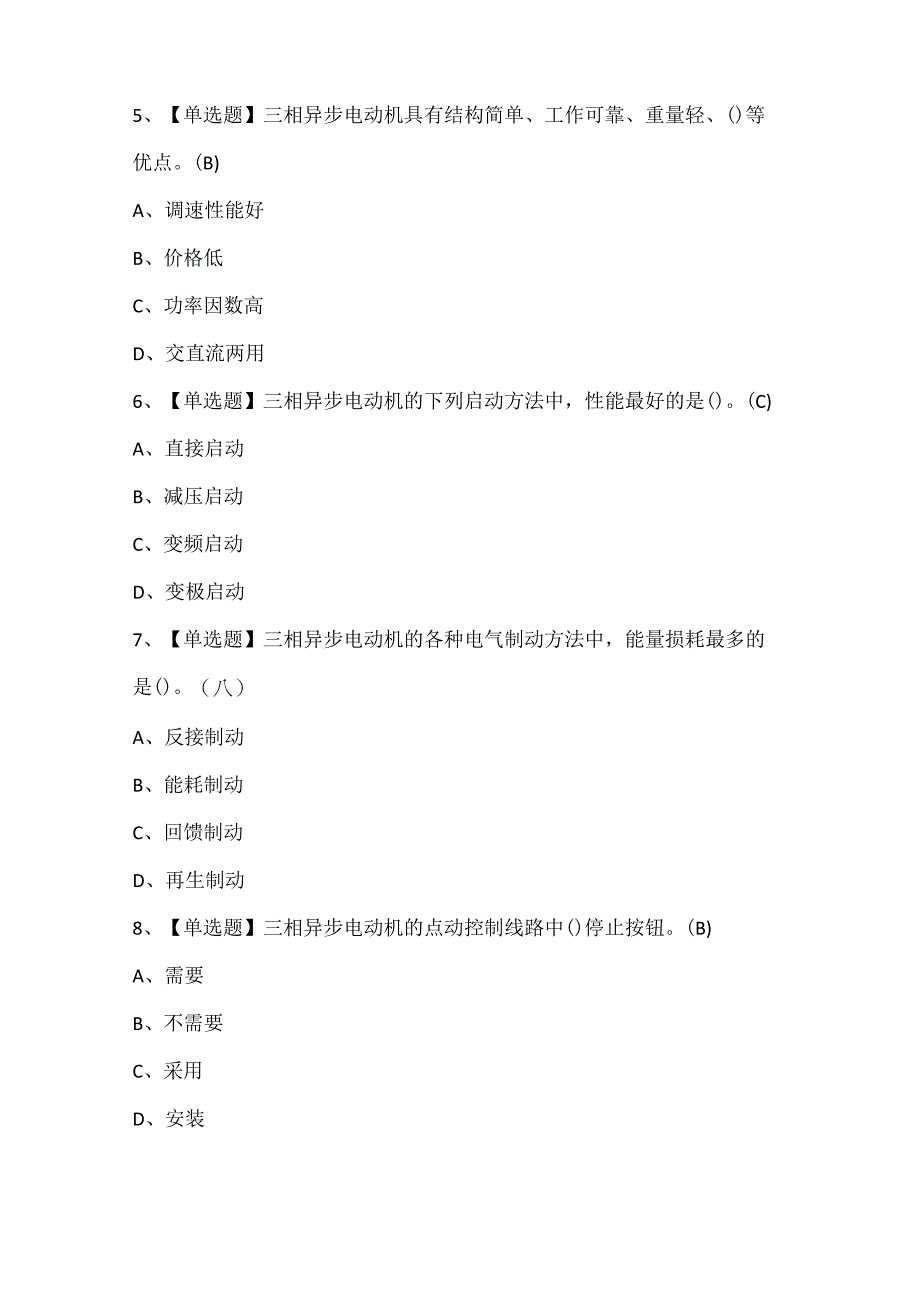 5、【单选题】三相异步电动机具有结构简单、工作可靠、重量轻、()等优点。(B)

A、调速性能好

B、价格低

C、功率因数高

D、交直流两用

6、【单选题】三相异步电动机的下列启动方法中，性能最好的是()。(C)

A、直接启动

B、减压启动

C、变频启动

D、变极启动

7、【单选题】三相异步电动机的各种电气制动方法中，能量损耗最多的是()。（八）

A、反接制动

B、能耗制动

C、回馈制动

D、再生制动

8、【单选题】三相异步电动机的点动控制线路中()停止按钮。(B)

A、需要

B、不需要

C、采用

D、安装